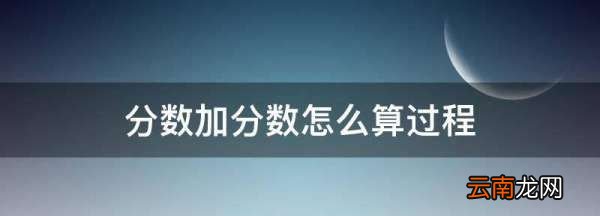 分数加分数怎么算过程

云南龙网